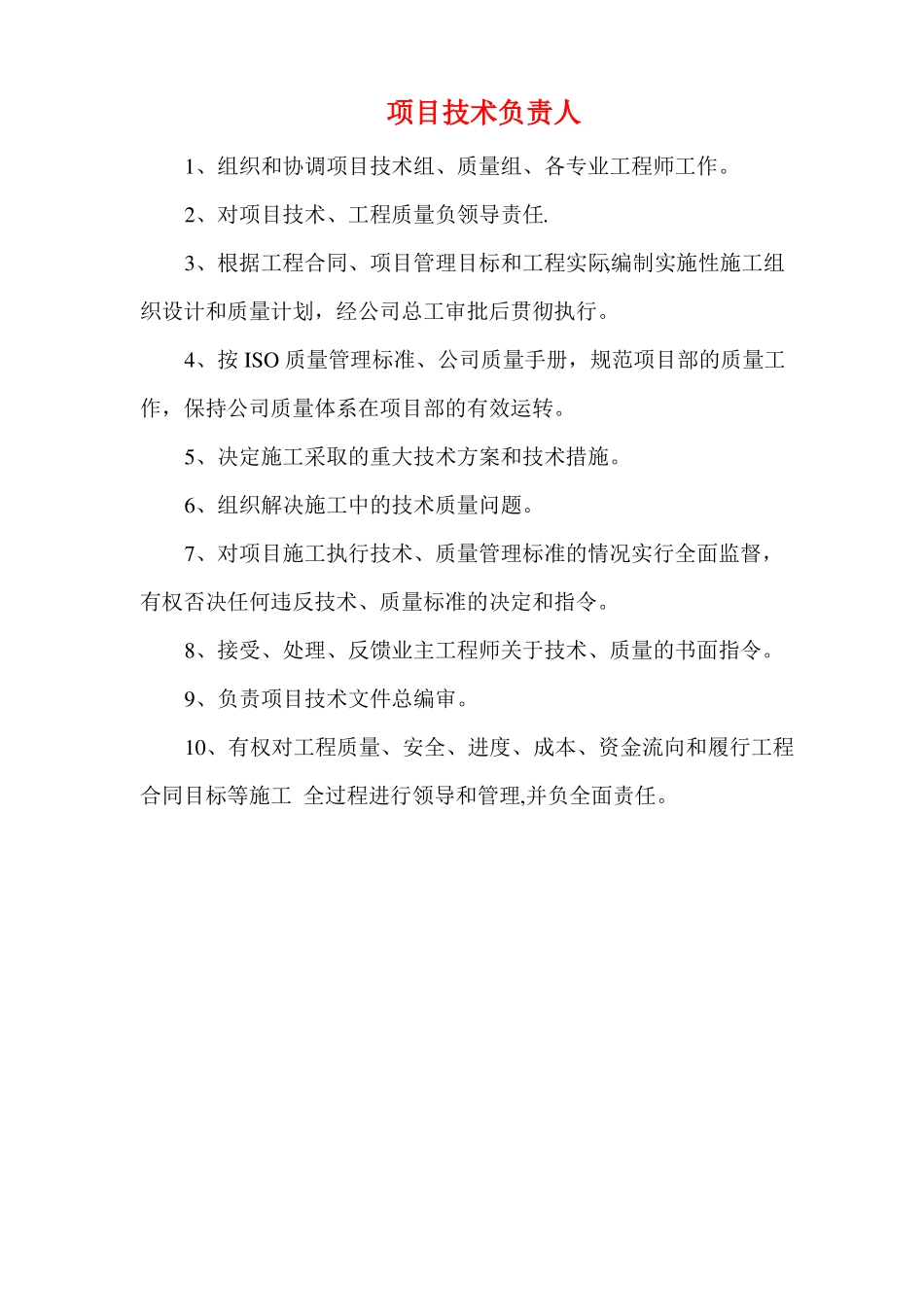 项目技术负责人

1、组织和协调项目技术组、质量组、各专业工程师工作。

2、对项目技术、工程质量负领导责任.

3、根据工程合同、项目管理目标和工程实际编制实施性施工组织设计和质量计划，经公司总工审批后贯彻执行。

4、按 ISO 质量管理标准、公司质量手册，规范项目部的质量工作，保持公司质量体系在项目部的有效运转。

5、决定施工采取的重大技术方案和技术措施。

6、组织解决施工中的技术质量问题。

7、对项目施工执行技术、质量管理标准的情况实行全面监督，有权否决任何违反技术、质量标准的决定和指令。

8、接受、处理、反馈业主工程师关于技术、质量的书面指令。

9、负责项目技术文件总编审。

10、有权对工程质量、安全、进度、成本、资金流向和履行工程合同目标等施工 全过程进行领导和管理,并负全面责任。